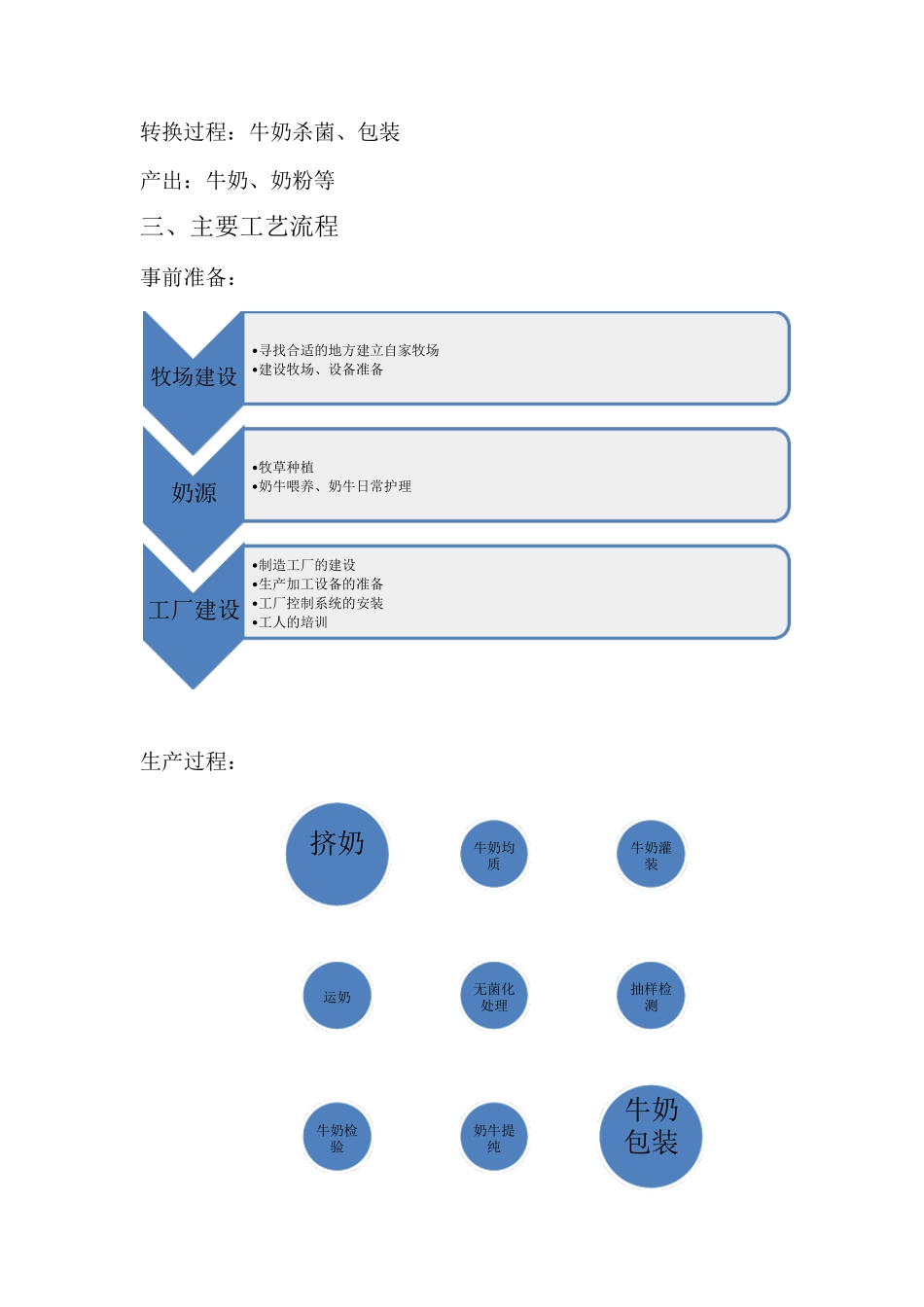 转换过程：牛奶杀菌、包装

产出：牛奶、奶粉等

三、主要工艺流程

事前准备：

牧场建设

•寻找合适的地方建立自家牧场
•建设牧场、设备准备

奶源

•牧草种植
•奶牛喂养、奶牛日常护理

工厂建设

•制造工厂的建设
•生产加工设备的准备
•工厂控制系统的安装
•工人的培训

生产过程：

挤奶

牛奶均质

牛奶灌装

运奶

无菌化处理

抽样检测

牛奶检验

奶牛提纯

牛奶包装